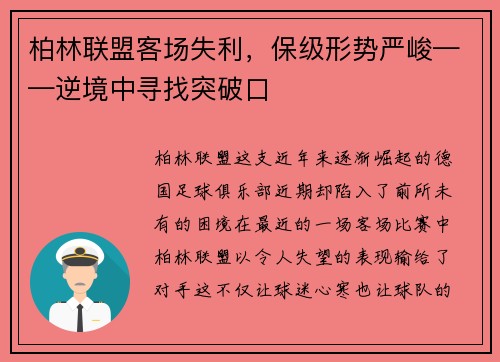 柏林联盟客场失利，保级形势严峻——逆境中寻找突破口

柏林联盟这支近年来逐渐崛起的德国足球俱乐部近期却陷入了前所未有的困境在最近的一场客场比赛中柏林联盟以令人失望的表现输给了对手这不仅让球迷心寒也让球队的